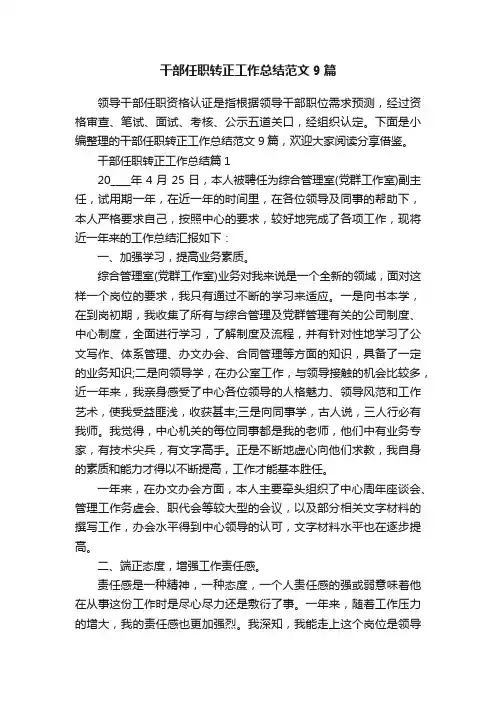 干部任职转正工作总结范文 9 篇

领导干部任职资格认证是指根据领导干部职位需求预测，经过资格审查、笔试、面试、考核、公示五道关口，经组织认定。下面是小编整理的干部任职转正工作总结范文 9 篇，欢迎大家阅读分享借鉴。

干部任职转正工作总结篇 1

20____年 4 月 25 日，本人被聘任为综合管理室(党群工作室)副主任，试用期一年，在近一年的时间里，在各位领导及同事的帮助下，本人严格要求自己，按照中心的要求，较好地完成了各项工作，现将近一年来的工作总结汇报如下：

一、加强学习，提高业务素质。

综合管理室(党群工作室)业务对我来说是一个全新的领域，面对这样一个岗位的要求，我只有通过不断的学习来适应。一是向书本学，在到岗初期，我收集了所有与综合管理及党群管理有关的公司制度、中心制度，全面进行学习，了解制度及流程，并有针对性地学习了公文写作、体系管理、办文办会、合同管理等方面的知识，具备了一定的业务知识;二是向领导学，在办公室工作，与领导接触的机会比较多，近一年来，我亲身感受了中心各位领导的人格魅力、领导风范和工作艺术，使我受益匪浅，收获甚丰;三是向同事学，古人说，三人行必有我师。我觉得，中心机关的每位同事都是我的老师，他们中有业务专家，有技术尖兵，有文字高手。正是不断地虚心向他们求教，我自身的素质和能力才得以不断提高，工作才能基本胜任。

一年来，在办文办会方面，本人主要牵头组织了中心周年座谈会、管理工作务虚会、职代会等较大型的会议，以及部分相关文字材料的撰写工作，办会水平得到中心领导的认可，文字材料水平也在逐步提高。

二、端正态度，增强工作责任感。

责任感是一种精神，一种态度，一个人责任感的强或弱意味着他在从事这份工作时是尽心尽力还是敷衍了事。一年来，随着工作压力的增大，我的责任感也更加强烈。我深知，我能走上这个岗位是领导